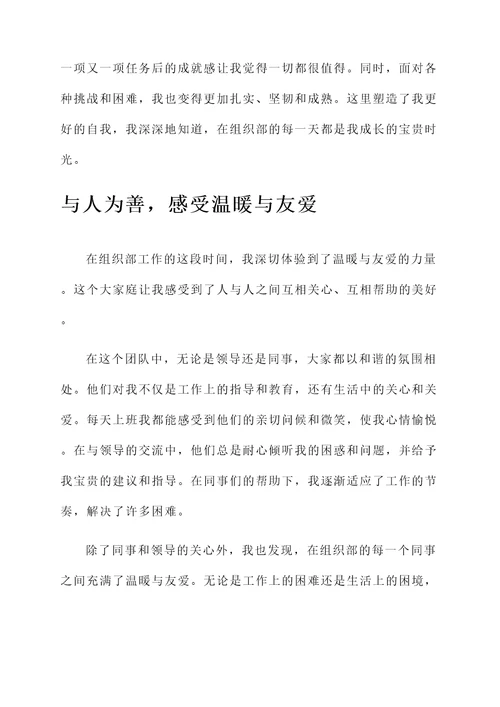 一项又一项任务后的成就感让我觉得一切都很值得。同时，面对各种挑战和困难，我也变得更加扎实、坚韧和成熟。这里塑造了我更好的自我，我深深地知道，在组织部的每一天都是我成长的宝贵时光。

与人为善，感受温暖与友爱

在组织部工作的这段时间，我深切体验到了温暖与友爱的力量。这个大家庭让我感受到了人与人之间互相关心、互相帮助的美好。

在这个团队中，无论是领导还是同事，大家都以和谐的氛围相处。他们对我不仅是工作上的指导和教育，还有生活中的关心和关爱。每天上班我都能感受到他们的亲切问候和微笑，使我心情愉悦。在与领导的交流中，他们总是耐心倾听我的困惑和问题，并给予我宝贵的建议和指导。在同事们的帮助下，我逐渐适应了工作的节奏，解决了许多困难。

除了同事和领导的关心外，我也发现，在组织部的每一个同事之间充满了温暖与友爱。无论是工作上的困难还是生活上的困境，